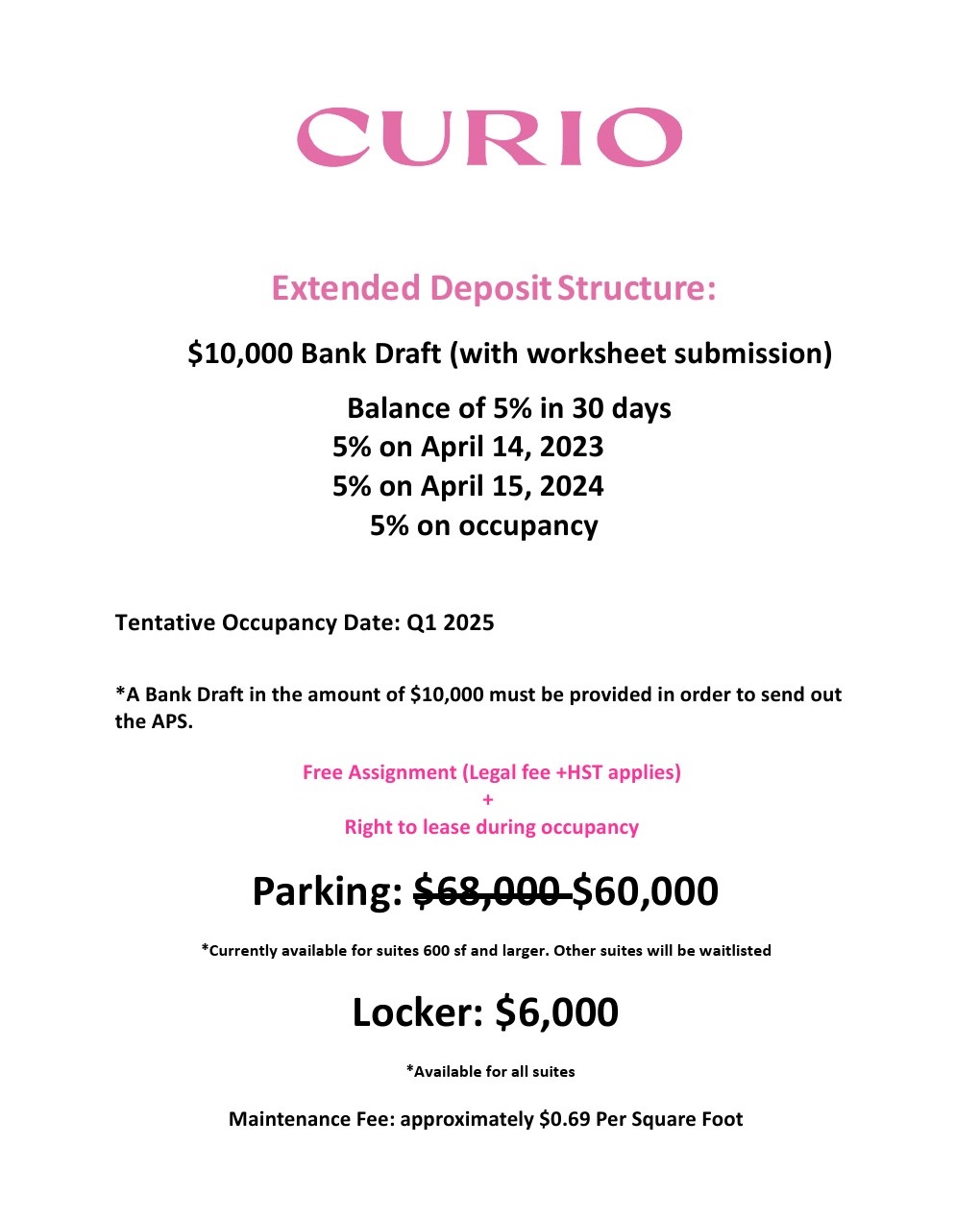 CURIO

Extended Deposit Structure:

\$10,000 Bank Draft (with worksheet submission)

Balance of 5% in 30 days
5% on April 14, 2023
5% on April 15, 2024
5% on occupancy

Tentative Occupancy Date: Q1 2025

*A Bank Draft in the amount of \$10,000 must be provided in order to send out the APS.

Free Assignment (Legal fee +HST applies)
+
Right to lease during occupancy

Parking: ~~\$68,000~~ \$60,000

*Currently available for suites 600 sf and larger. Other suites will be waitlisted

Locker: \$6,000

*Available for all suites

Maintenance Fee: approximately \$0.69 Per Square Foot